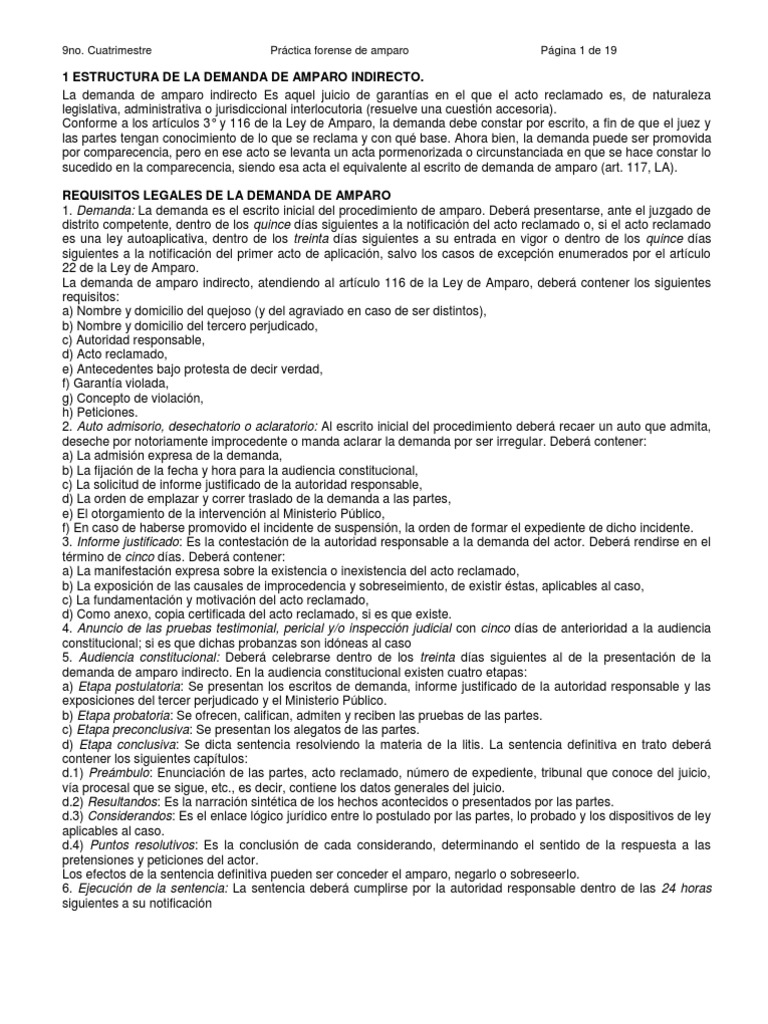 9no. Cuatrimestre Práctica forense de amparo Página 1 de 19

1 ESTRUCTURA DE LA DEMANDA DE AMPARO INDIRECTO.

La demanda de amparo indirecto Es aquel juicio de garantías en el que el acto reclamado es, de naturaleza legislativa, administrativa o jurisdiccional interlocutoria (resuelve una cuestión accesoria).
Conforme a los artículos 3° y 116 de la Ley de Amparo, la demanda debe constar por escrito, a fin de que el juez y las partes tengan conocimiento de lo que se reclama y con qué base. Ahora bien, la demanda puede ser promovida por comparecencia, pero en ese acto se levanta un acta pormenorizada o circunstanciada en que se hace constar lo sucedido en la comparecencia, siendo esa acta el equivalente al escrito de demanda de amparo (art. 117, LA).

REQUISITOS LEGALES DE LA DEMANDA DE AMPARO

1. Demanda: La demanda es el escrito inicial del procedimiento de amparo. Deberá presentarse, ante el juzgado de distrito competente, dentro de los quince días siguientes a la notificación del acto reclamado o, si el acto reclamado es una ley autoaplicativa, dentro de los treinta días siguientes a su entrada en vigor o dentro de los quince días siguientes a la notificación del primer acto de aplicación, salvo los casos de excepción enumerados por el artículo 22 de la Ley de Amparo.
La demanda de amparo indirecto, atendiendo al artículo 116 de la Ley de Amparo, deberá contener los siguientes requisitos:
a) Nombre y domicilio del quejoso (y del agraviado en caso de ser distintos),
b) Nombre y domicilio del tercero perjudicado,
c) Autoridad responsable,
d) Acto reclamado,
e) Antecedentes bajo protesta de decir verdad,
f) Garantía violada,
g) Concepto de violación,
h) Peticiones.
2. Auto admisorio, desechatorio o aclaratorio: Al escrito inicial del procedimiento deberá recaer un auto que admita, deseche por notoriamente improcedente o manda aclarar la demanda por ser irregular. Deberá contener:
a) La admisión expresa de la demanda,
b) La fijación de la fecha y hora para la audiencia constitucional,
c) La solicitud de informe justificado de la autoridad responsable,
d) La orden de emplazar y correr traslado de la demanda a las partes,
e) El otorgamiento de la intervención al Ministerio Público,
f) En caso de haberse promovido el incidente de suspensión, la orden de formar el expediente de dicho incidente.
3. Informe justificado: Es la contestación de la autoridad responsable a la demanda del actor. Deberá rendirse en el término de cinco días. Deberá contener:
a) La manifestación expresa sobre la existencia o inexistencia del acto reclamado,
b) La exposición de las causales de improcedencia y sobreseimiento, de existir éstas, aplicables al caso,
c) La fundamentación y motivación del acto reclamado,
d) Como anexo, copia certificada del acto reclamado, si es que existe.
4. Anuncio de las pruebas testimonial, pericial y/o inspección judicial con cinco días de anterioridad a la audiencia constitucional; si es que dichas probanzas son idóneas al caso
5. Audiencia constitucional: Deberá celebrarse dentro de los treinta días siguientes al de la presentación de la demanda de amparo indirecto. En la audiencia constitucional existen cuatro etapas:
a) Etapa postulatoria: Se presentan los escritos de demanda, informe justificado de la autoridad responsable y las exposiciones del tercer perjudicado y el Ministerio Público.
b) Etapa probatoria: Se ofrecen, califican, admiten y reciben las pruebas de las partes.
c) Etapa preconclusiva: Se presentan los alegatos de las partes.
d) Etapa conclusiva: Se dicta sentencia resolviendo la materia de la litis. La sentencia definitiva en trato deberá contener los siguientes capítulos:
d.1) Preámbulo: Enunciación de las partes, acto reclamado, número de expediente, tribunal que conoce del juicio, vía procesal que se sigue, etc., es decir, contiene los datos generales del juicio.
d.2) Resultandos: Es la narración sintética de los hechos acontecidos o presentados por las partes.
d.3) Considerandos: Es el enlace lógico jurídico entre lo postulado por las partes, lo probado y los dispositivos de ley aplicables al caso.
d.4) Puntos resolutivos: Es la conclusión de cada considerando, determinando el sentido de la respuesta a las pretensiones y peticiones del actor.
Los efectos de la sentencia definitiva pueden ser conceder el amparo, negarlo o sobreseerlo.
6. Ejecución de la sentencia: La sentencia deberá cumplirse por la autoridad responsable dentro de las 24 horas siguientes a su notificación